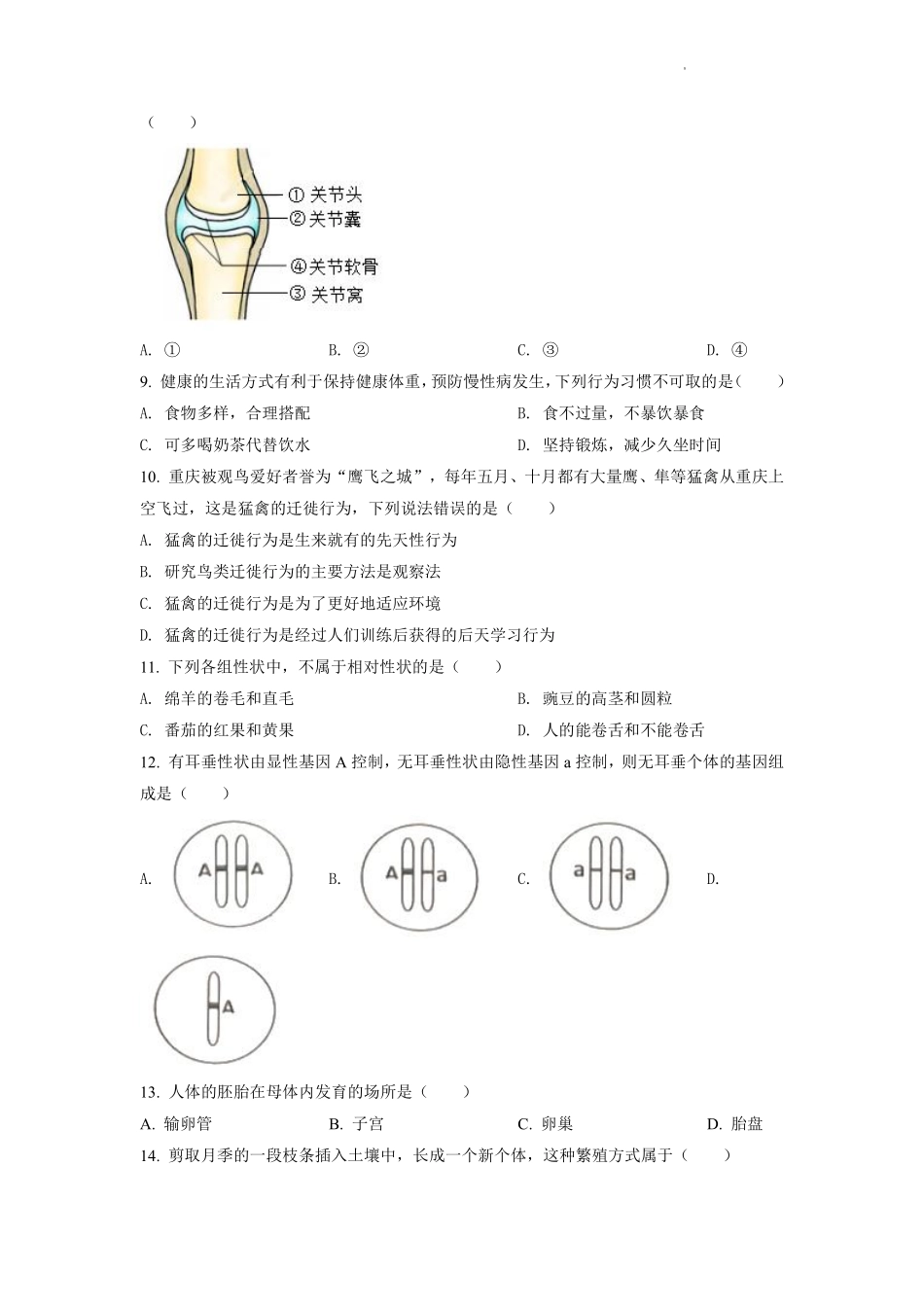 （　　）

① 关节头
② 关节囊
④ 关节软骨
③ 关节窝

A. ①　　B. ②　　C. ③　　D. ④

9. 健康的生活方式有利于保持健康体重，预防慢性病发生，下列行为习惯不可取的是（　　）

A. 食物多样，合理搭配　　B. 食不过量，不暴饮暴食

C. 可多喝奶茶代替饮水　　D. 坚持锻炼，减少久坐时间

10. 重庆被观鸟爱好者誉为“鹰飞之城”，每年五月、十月都有大量鹰、隼等猛禽从重庆上空飞过，这是猛禽的迁徙行为，下列说法错误的是（　　）

A. 猛禽的迁徙行为是生来就有的先天性行为

B. 研究鸟类迁徙行为的主要方法是观察法

C. 猛禽的迁徙行为是为了更好地适应环境

D. 猛禽的迁徙行为是经过人们训练后获得的后天学习行为

11. 下列各组性状中，不属于相对性状的是（　　）

A. 绵羊的卷毛和直毛　　B. 豌豆的高茎和圆粒

C. 番茄的红果和黄果　　D. 人的能卷舌和不能卷舌

12. 有耳垂性状由显性基因 A 控制，无耳垂性状由隐性基因 a 控制，则无耳垂个体的基因组成是（　　）

A. A A　　B. A a　　C. a a　　D.

A

13. 人体的胚胎在母体内发育的场所是（　　）

A. 输卵管　　B. 子宫　　C. 卵巢　　D. 胎盘

14. 剪取月季的一段枝条插入土壤中，长成一个新个体，这种繁殖方式属于（　　）